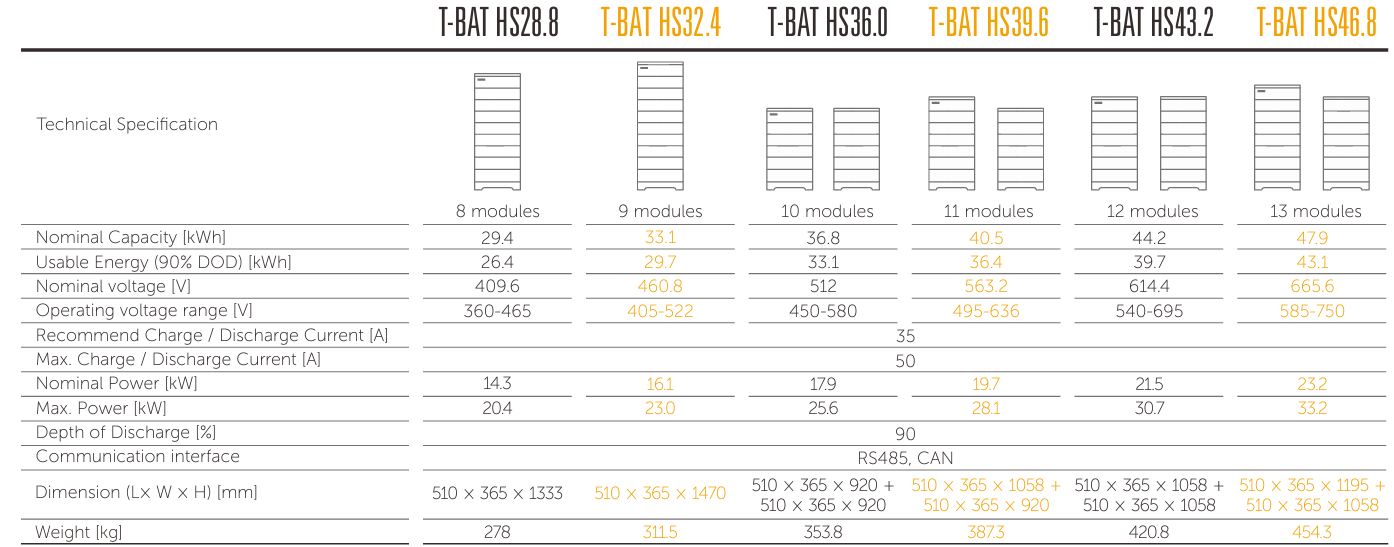 |  | T-BAT HS28.8 | T-BAT HS32.4 | T-BAT HS36.0 | T-BAT HS39.6 | T-BAT HS43.2 | T-BAT HS46.8 |
|---|---|---|---|---|---|---|
| Technical Specification | 8 modules | 9 modules | 10 modules | 11 modules | 12 modules | 13 modules |
| Nominal Capacity [kWh] | 29.4 | 33.1 | 36.8 | 40.5 | 44.2 | 47.9 |
| Usable Energy (90% DOD) [kWh] | 26.4 | 29.7 | 33.1 | 36.4 | 39.7 | 43.1 |
| Nominal voltage [V] | 409.6 | 460.8 | 512 | 563.2 | 614.4 | 665.6 |
| Operating voltage range [V] | 360-465 | 405-522 | 450-580 | 495-636 | 540-695 | 585-750 |
| Recommend Charge / Discharge Current [A] | 35 |  |  |  |  |  |
| Max. Charge / Discharge Current [A] | 50 |  |  |  |  |  |
| Nominal Power [kW] | 14.3 | 16.1 | 17.9 | 19.7 | 21.5 | 23.2 |
| Max. Power [kW] | 20.4 | 23.0 | 25.6 | 28.1 | 30.7 | 33.2 |
| Depth of Discharge [%] | 90 |  |  |  |  |  |
| Communication interface | RS485, CAN |  |  |  |  |  |
| Dimension (L× W × H) [mm] | 510 × 365 × 1333 | 510 × 365 × 1470 | 510 × 365 × 920 + 510 × 365 × 920 | 510 × 365 × 1058 + 510 × 365 × 920 | 510 × 365 × 1058 + 510 × 365 × 1058 | 510 × 365 × 1195 + 510 × 365 × 1058 |
| Weight [kg] | 278 | 311.5 | 353.8 | 387.3 | 420.8 | 454.3 |